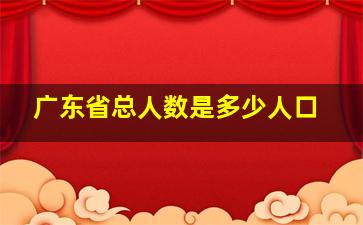 广东省总人数是多少人口